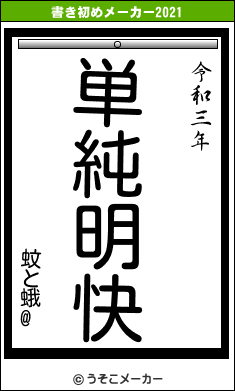 書き初めメーカー2021

令和三年

単純明快

蚊と蛾@

© うそこメーカー